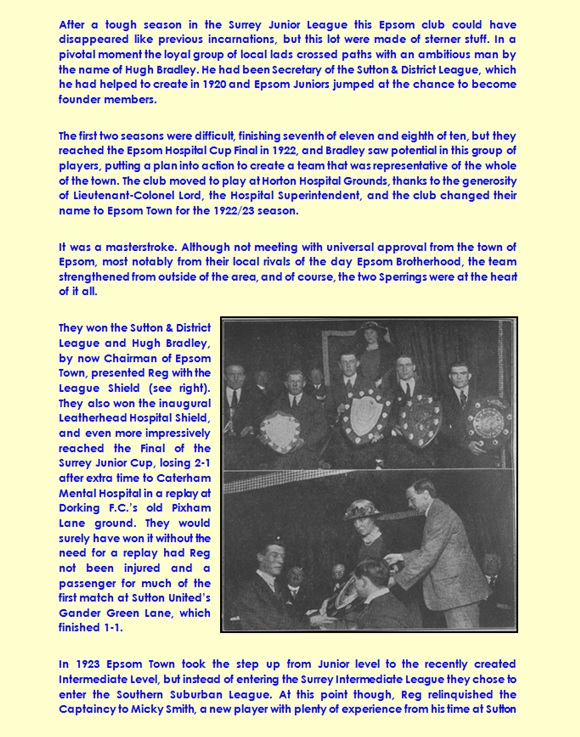 After a tough season in the Surrey Junior League this Epsom club could have disappeared like previous incarnations, but this lot were made of sterner stuff. In a pivotal moment the loyal group of local lads crossed paths with an ambitious man by the name of Hugh Bradley. He had been Secretary of the Sutton & District League, which he had helped to create in 1920 and Epsom Juniors jumped at the chance to become founder members.

The first two seasons were difficult, finishing seventh of eleven and eighth of ten, but they reached the Epsom Hospital Cup Final in 1922, and Bradley saw potential in this group of players, putting a plan into action to create a team that was representative of the whole of the town. The club moved to play at Horton Hospital Grounds, thanks to the generosity of Lieutenant-Colonel Lord, the Hospital Superintendent, and the club changed their name to Epsom Town for the 1922/23 season.

It was a masterstroke. Although not meeting with universal approval from the town of Epsom, most notably from their local rivals of the day Epsom Brotherhood, the team strengthened from outside of the area, and of course, the two Sperrings were at the heart of it all.

They won the Sutton & District League and Hugh Bradley, by now Chairman of Epsom Town, presented Reg with the League Shield (see right). They also won the inaugural Leatherhead Hospital Shield, and even more impressively reached the Final of the Surrey Junior Cup, losing 2-1 after extra time to Caterham Mental Hospital in a replay at Dorking F.C.'s old Pixham Lane ground. They would surely have won it without the need for a replay had Reg not been injured and a passenger for much of the first match at Sutton United's Gander Green Lane, which finished 1-1.

In 1923 Epsom Town took the step up from Junior level to the recently created Intermediate Level, but instead of entering the Surrey Intermediate League they chose to enter the Southern Suburban League. At this point though, Reg relinquished the Captaincy to Micky Smith, a new player with plenty of experience from his time at Sutton